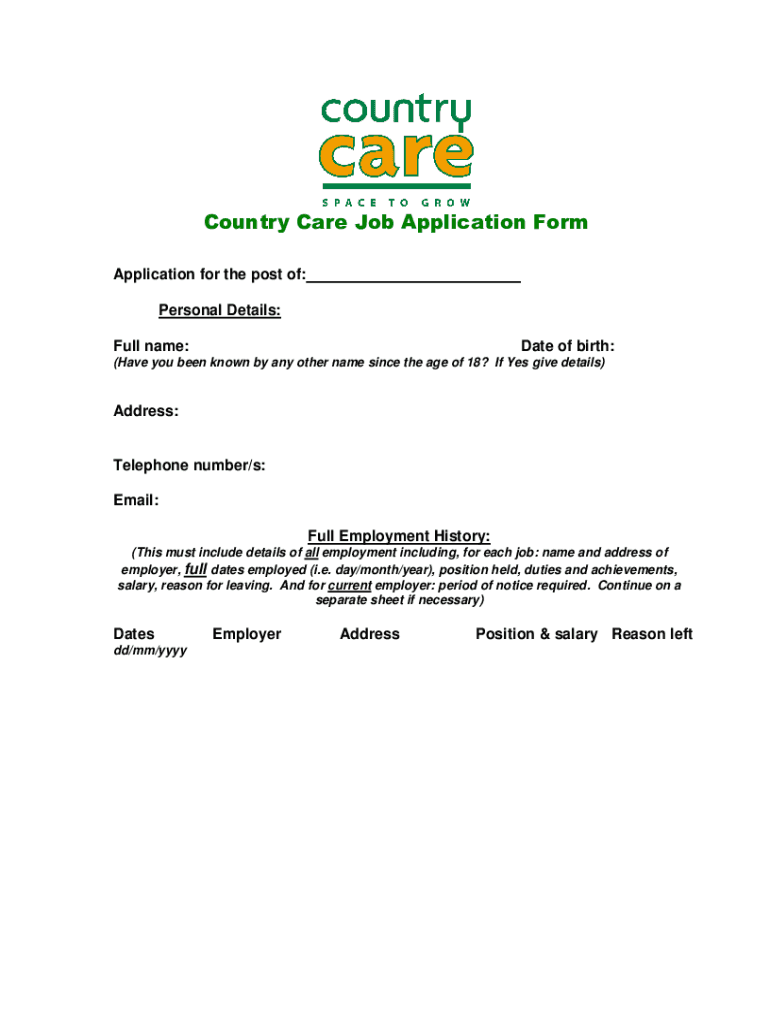 country
care
SPACE TO GROW

Country Care Job Application Form

Application for the post of:________________________

Personal Details:

Full name: Date of birth:

(Have you been known by any other name since the age of 18? If Yes give details)

Address:

Telephone number/s:

Email:

Full Employment History:

(This must include details of all employment including, for each job: name and address of employer, full dates employed (i.e. day/month/year), position held, duties and achievements, salary, reason for leaving. And for current employer: period of notice required. Continue on a separate sheet if necessary)

| Dates dd/mm/yyyy | Employer | Address | Position & salary | Reason left |
|---|---|---|---|---|